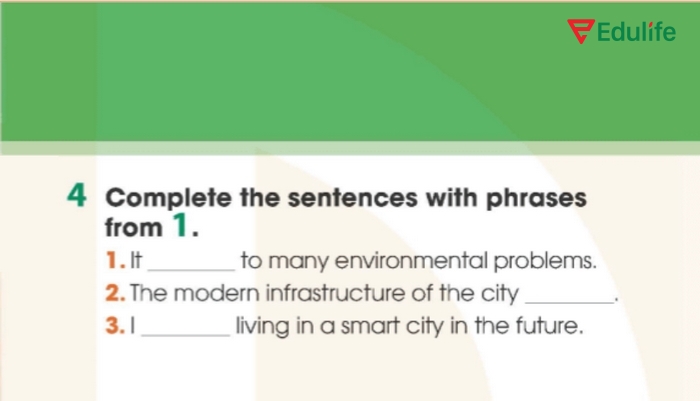 Edulife

4 Complete the sentences with phrases from 1.

1. It ________ to many environmental problems.
2. The modern infrastructure of the city ________.
3. I ________ living in a smart city in the future.